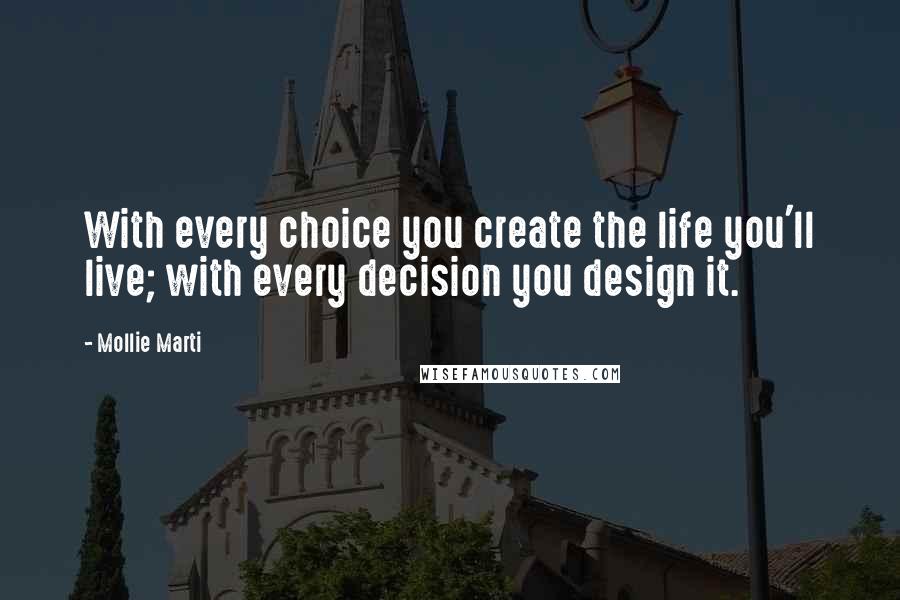 With every choice you create the life you'll live; with every decision you design it.

- Mollie Marti

WISEFAMOUSQUOTES.COM